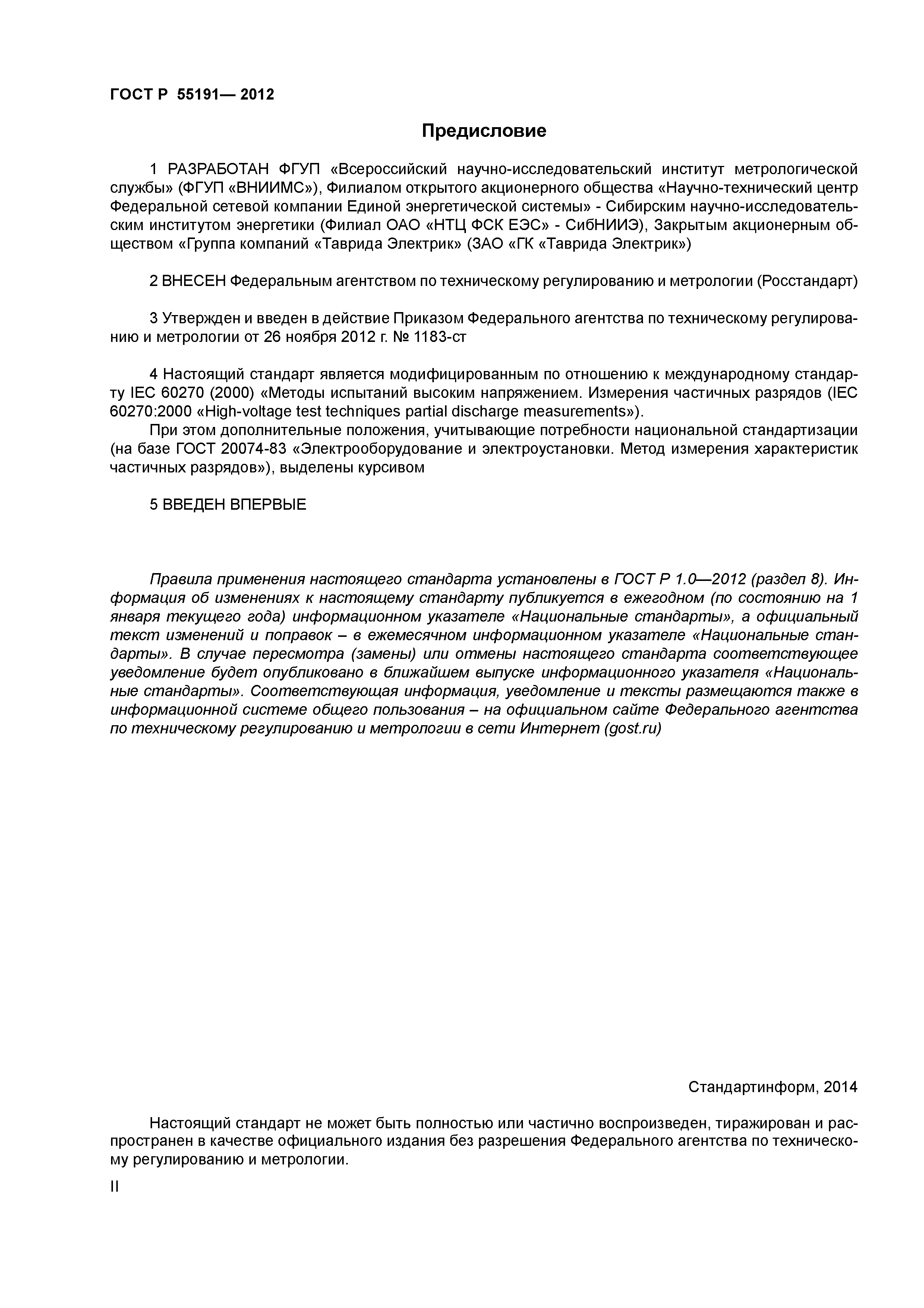 ГОСТ Р 55191— 2012

Предисловие

1 РАЗРАБОТАН ФГУП «Всероссийский научно-исследовательский институт метрологической службы» (ФГУП «ВНИИМС»), Филиалом открытого акционерного общества «Научно-технический центр Федеральной сетевой компании Единой энергетической системы» - Сибирским научно-исследовательским институтом энергетики (Филиал ОАО «НТЦ ФСК ЕЭС» - СибНИИЭ), Закрытым акционерным обществом «Группа компаний «Таврида Электрик» (ЗАО «ГК «Таврида Электрик»)

2 ВНЕСЕН Федеральным агентством по техническому регулированию и метрологии (Росстандарт)

3 Утвержден и введен в действие Приказом Федерального агентства по техническому регулированию и метрологии от 26 ноября 2012 г. № 1183-ст

4 Настоящий стандарт является модифицированным по отношению к международному стандарту IEC 60270 (2000) «Методы испытаний высоким напряжением. Измерения частичных разрядов (IEC 60270:2000 «High-voltage test techniques partial discharge measurements»).
При этом дополнительные положения, учитывающие потребности национальной стандартизации (на базе ГОСТ 20074-83 «Электрооборудование и электроустановки. Метод измерения характеристик частичных разрядов»), выделены курсивом

5 ВВЕДЕН ВПЕРВЫЕ

Правила применения настоящего стандарта установлены в ГОСТ Р 1.0—2012 (раздел 8). Информация об изменениях к настоящему стандарту публикуется в ежегодном (по состоянию на 1 января текущего года) информационном указателе «Национальные стандарты», а официальный текст изменений и поправок – в ежемесячном информационном указателе «Национальные стандарты». В случае пересмотра (замены) или отмены настоящего стандарта соответствующее уведомление будет опубликовано в ближайшем выпуске информационного указателя «Национальные стандарты». Соответствующая информация, уведомление и тексты размещаются также в информационной системе общего пользования – на официальном сайте Федерального агентства по техническому регулированию и метрологии в сети Интернет (gost.ru)

Стандартинформ, 2014

Настоящий стандарт не может быть полностью или частично воспроизведен, тиражирован и распространен в качестве официального издания без разрешения Федерального агентства по техническому регулированию и метрологии.

II